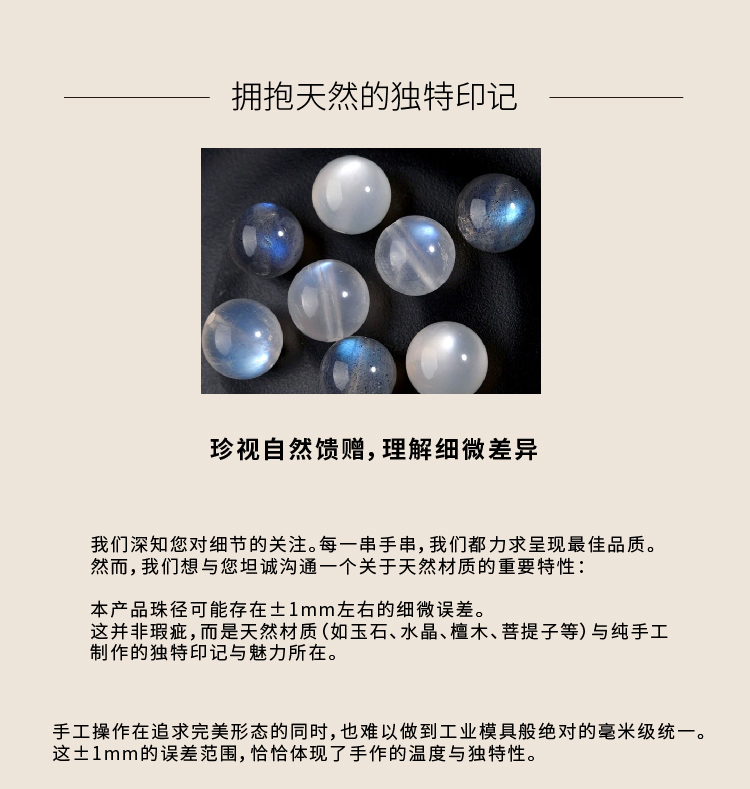 拥抱天然的独特印记

珍视自然馈赠，理解细微差异

我们深知您对细节的关注。每一串手串，我们都力求呈现最佳品质。然而，我们想与您坦诚沟通一个关于天然材质的重要特性：

本产品珠径可能存在±1mm左右的细微误差。
这并非瑕疵，而是天然材质（如玉石、水晶、檀木、菩提子等）与纯手工制作的独特印记与魅力所在。

手工操作在追求完美形态的同时，也难以做到工业模具般绝对的毫米级统一。这±1mm的误差范围，恰恰体现了手作的温度与独特性。